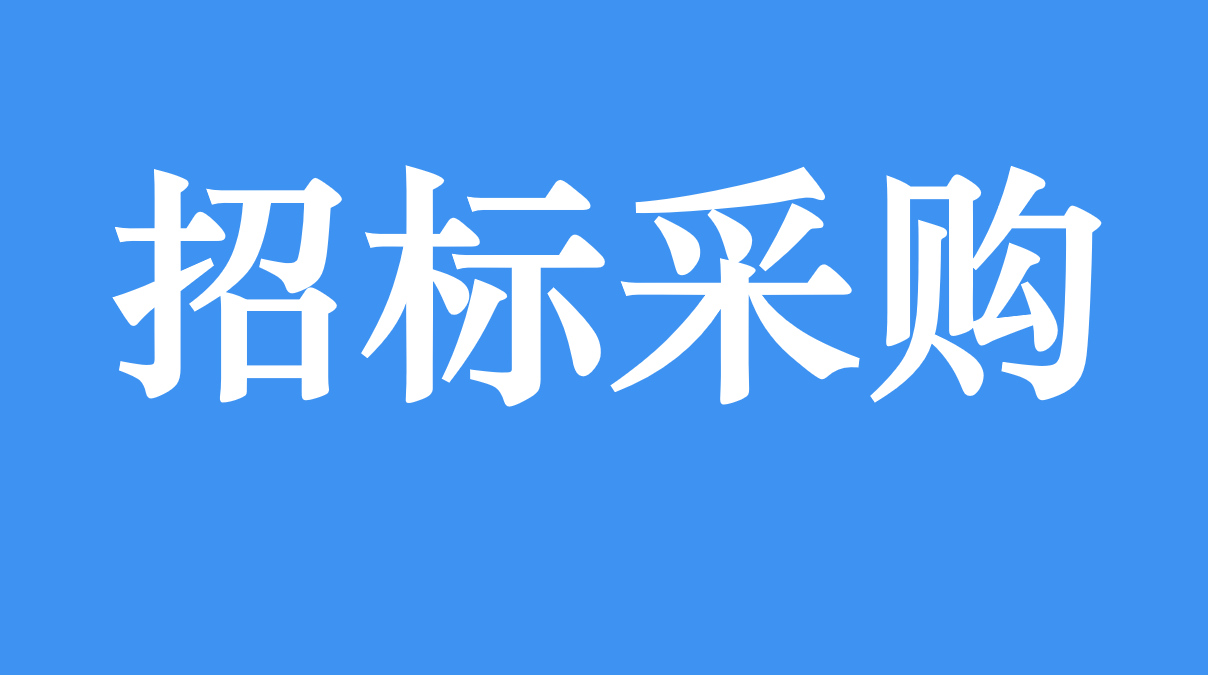 招标采购